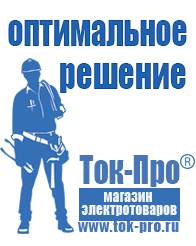 оптимальное решение

Ток-Про®

магазин электротоваров

www.tok-pro.ru